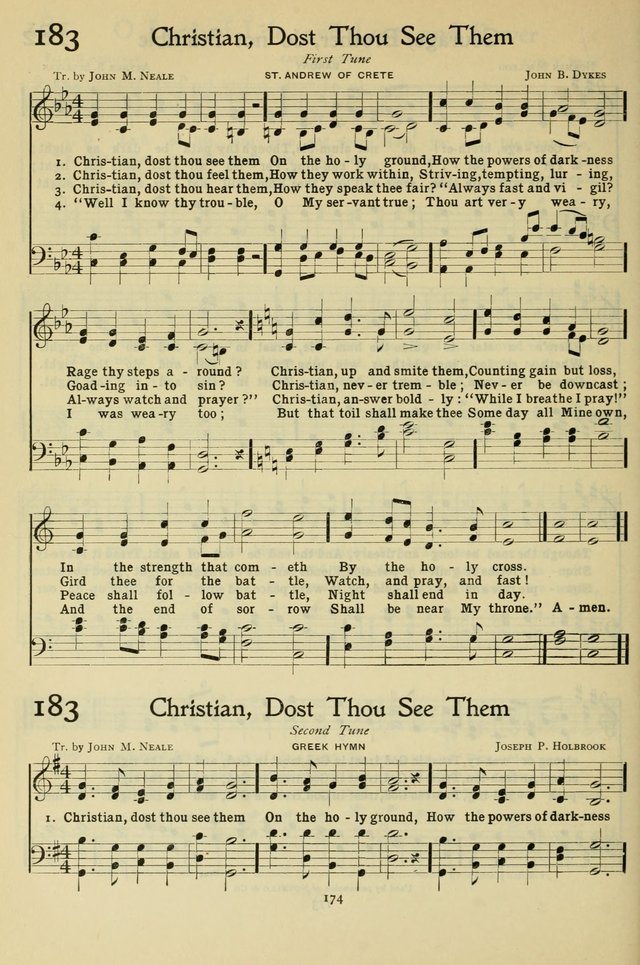 183 Christian, Dost Thou See Them

First Tune

Tr. by John M. Neale    ST. ANDREW OF CRETE    John B. Dykes

1. Chris-tian, dost thou see them On the ho - ly ground, How the powers of dark - ness
2. Chris-tian, dost thou feel them, How they work within, Striv-ing, tempting, lur - ing,
3. Chris-tian, dost thou hear them, How they speak thee fair? "Always fast and vi - gil?
4. "Well I know thy trou - ble, O My ser - vant true; Thou art ver - y wea - ry,

Rage thy steps a - round? Chris-tian, up and smite them, Counting gain but loss,
Goad - ing in - to sin? Chris-tian, nev - er trem - ble; Nev - er be downcast;
Al-ways watch and prayer?" Chris-tian, an-swer bold - ly: "While I breathe I pray!"
I was wea - ry too; But that toil shall make thee Some day all Mine own,

In the strength that com - eth By the ho - ly cross.
Gird thee for the bat - tle, Watch, and pray, and fast!
Peace shall fol - low bat - tle, Night shall end in day.
And the end of sor - row Shall be near My throne." A - men.

183 Christian, Dost Thou See Them

Second Tune

Tr. by John M. Neale    GREEK HYMN    Joseph P. Holbrook

1. Christian, dost thou see them On the ho - ly ground, How the powers of dark-ness

174